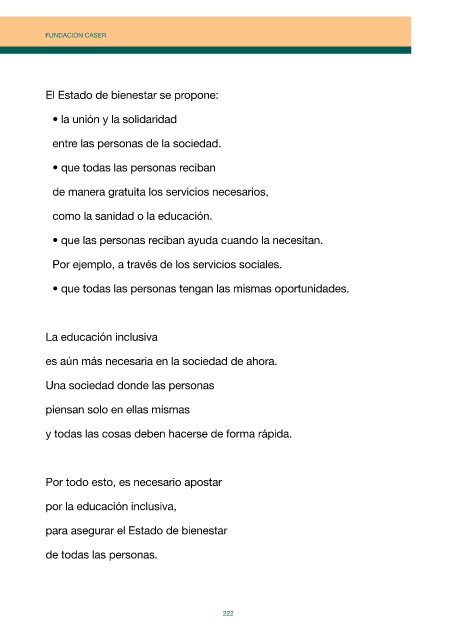 FUNDACIÓN CASER

El Estado de bienestar se propone:

• la unión y la solidaridad entre las personas de la sociedad.

• que todas las personas reciban de manera gratuita los servicios necesarios, como la sanidad o la educación.

• que las personas reciban ayuda cuando la necesitan. Por ejemplo, a través de los servicios sociales.

• que todas las personas tengan las mismas oportunidades.

La educación inclusiva es aún más necesaria en la sociedad de ahora. Una sociedad donde las personas piensan solo en ellas mismas y todas las cosas deben hacerse de forma rápida.

Por todo esto, es necesario apostar por la educación inclusiva, para asegurar el Estado de bienestar de todas las personas.

222